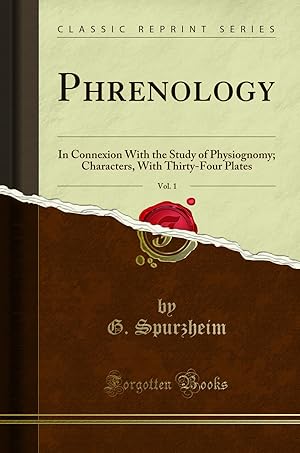 CLASSIC REPRINT SERIES

PHRENOLOGY

In Connexion With the Study of Physiognomy; Characters, With Thirty-Four Plates

Vol. 1

by
G. Spurzheim

Forgotten Books